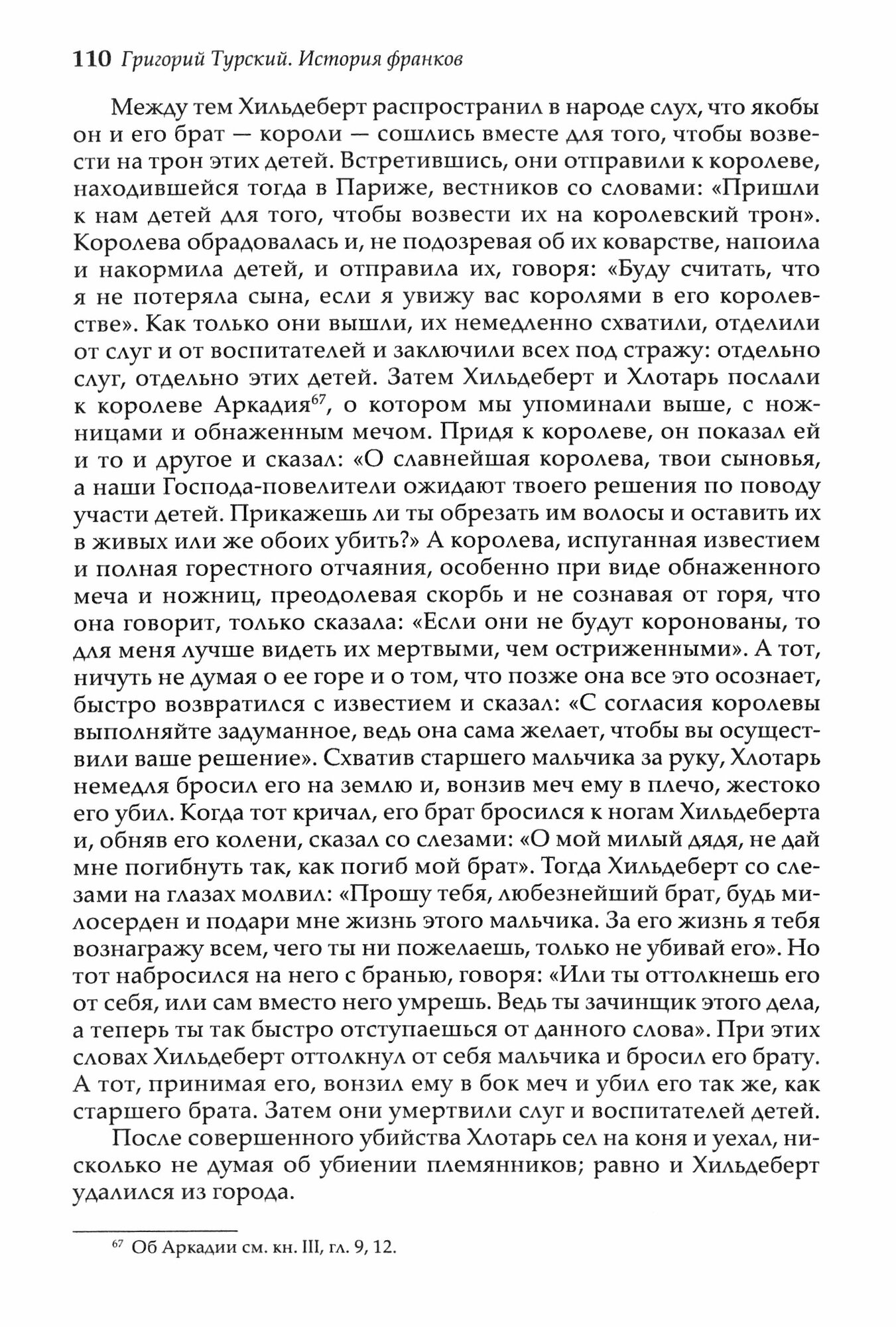 110 Григорий Турский. История франков

Между тем Хильдеберт распространил в народе слух, что якобы он и его брат — короли — сошлись вместе для того, чтобы возвести на трон этих детей. Встретившись, они отправили к королеве, находившейся тогда в Париже, вестников со словами: «Пришли к нам детей для того, чтобы возвести их на королевский трон». Королева обрадовалась и, не подозревая об их коварстве, напоила и накормила детей, и отправила их, говоря: «Буду считать, что я не потеряла сына, если я увижу вас королями в его королевстве». Как только они вышли, их немедленно схватили, отделили от слуг и от воспитателей и заключили всех под стражу: отдельно слуг, отдельно этих детей. Затем Хильдеберт и Хлотарь послали к королеве Аркадия$^{67}$, о котором мы упоминали выше, с ножницами и обнаженным мечом. Придя к королеве, он показал ей и то и другое и сказал: «О славнейшая королева, твои сыновья, а наши Господа-повелители ожидают твоего решения по поводу участи детей. Прикажешь ли ты обрезать им волосы и оставить их в живых или же обоих убить?» А королева, испуганная известием и полная горестного отчаяния, особенно при виде обнаженного меча и ножниц, преодолевая скорбь и не сознавая от горя, что она говорит, только сказала: «Если они не будут коронованы, то для меня лучше видеть их мертвыми, чем остриженными». А тот, ничуть не думая о ее горе и о том, что позже она все это осознает, быстро возвратился с известием и сказал: «С согласия королевы выполняйте задуманное, ведь она сама желает, чтобы вы осуществили ваше решение». Схватив старшего мальчика за руку, Хлотарь немедля бросил его на землю и, вонзив меч ему в плечо, жестоко его убил. Когда тот кричал, его брат бросился к ногам Хильдеберта и, обняв его колени, сказал со слезами: «О мой милый дядя, не дай мне погибнуть так, как погиб мой брат». Тогда Хильдеберт со слезами на глазах молвил: «Прошу тебя, любезнейший брат, будь милосерден и подари мне жизнь этого мальчика. За его жизнь я тебя вознагражу всем, чего ты ни пожелаешь, только не убивай его». Но тот набросился на него с бранью, говоря: «Или ты оттолкнешь его от себя, или сам вместо него умрешь. Ведь ты зачинщик этого дела, а теперь ты так быстро отступаешься от данного слова». При этих словах Хильдеберт оттолкнул от себя мальчика и бросил его брату. А тот, принимая его, вонзил ему в бок меч и убил его так же, как старшего брата. Затем они умертвили слуг и воспитателей детей.

После совершенного убийства Хлотарь сел на коня и уехал, нисколько не думая об убиении племянников; равно и Хильдеберт удалился из города.

$^{67}$ Об Аркадии см. кн. III, гл. 9, 12.